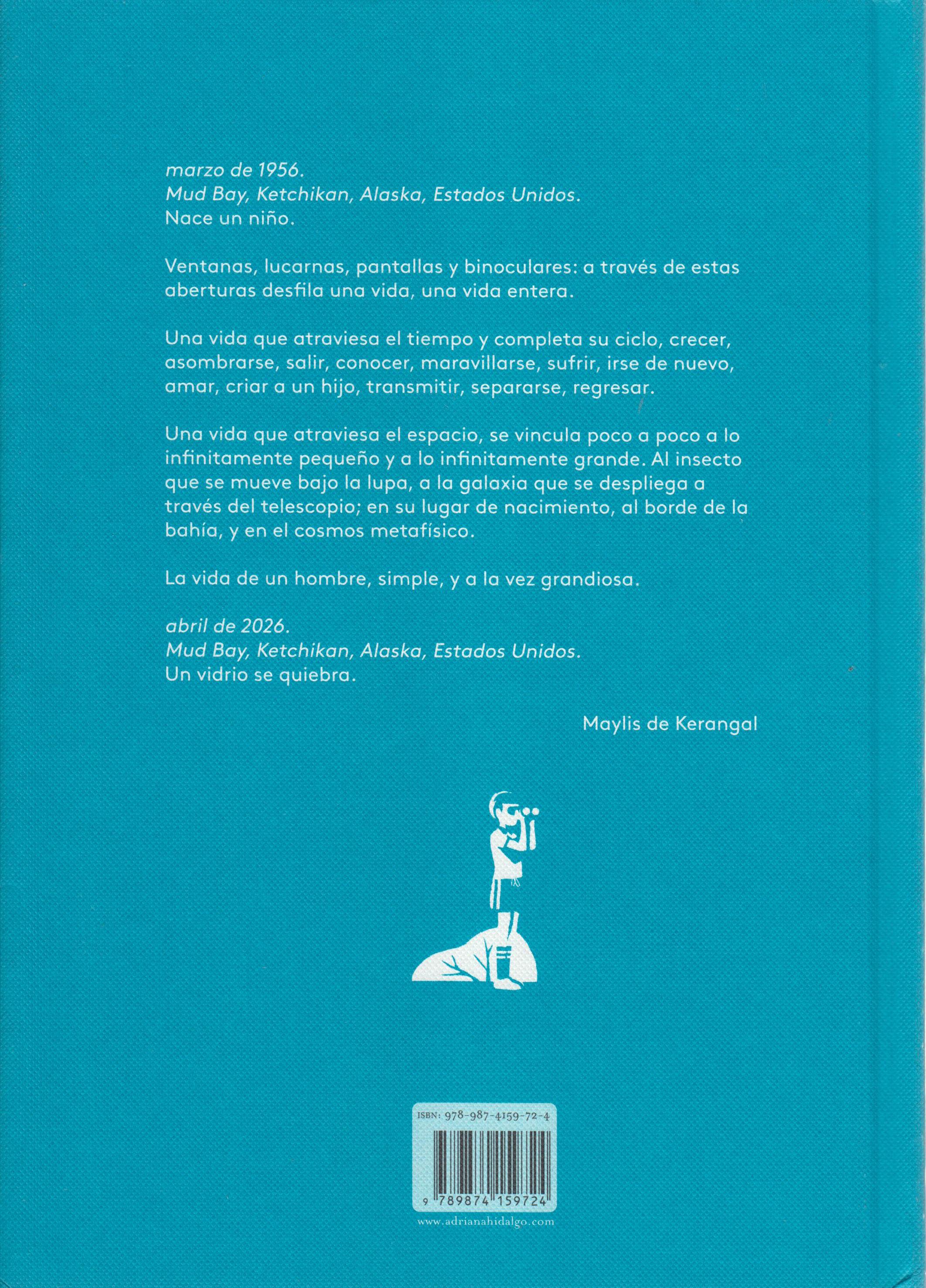 marzo de 1956.
Mud Bay, Ketchikan, Alaska, Estados Unidos.
Nace un niño.

Ventanas, lucarnas, pantallas y binoculares: a través de estas aberturas desfila una vida, una vida entera.

Una vida que atraviesa el tiempo y completa su ciclo, crecer, asombrarse, salir, conocer, maravillarse, sufrir, irse de nuevo, amar, criar a un hijo, transmitir, separarse, regresar.

Una vida que atraviesa el espacio, se vincula poco a poco a lo infinitamente pequeño y a lo infinitamente grande. Al insecto que se mueve bajo la lupa, a la galaxia que se despliega a través del telescopio; en su lugar de nacimiento, al borde de la bahía, y en el cosmos metafísico.

La vida de un hombre, simple, y a la vez grandiosa.

abril de 2026.
Mud Bay, Ketchikan, Alaska, Estados Unidos.
Un vidrio se quiebra.

Maylis de Kerangal

ISBN: 978-987-4159-72-4
9 789874 159724

www.adrianahidalgo.com